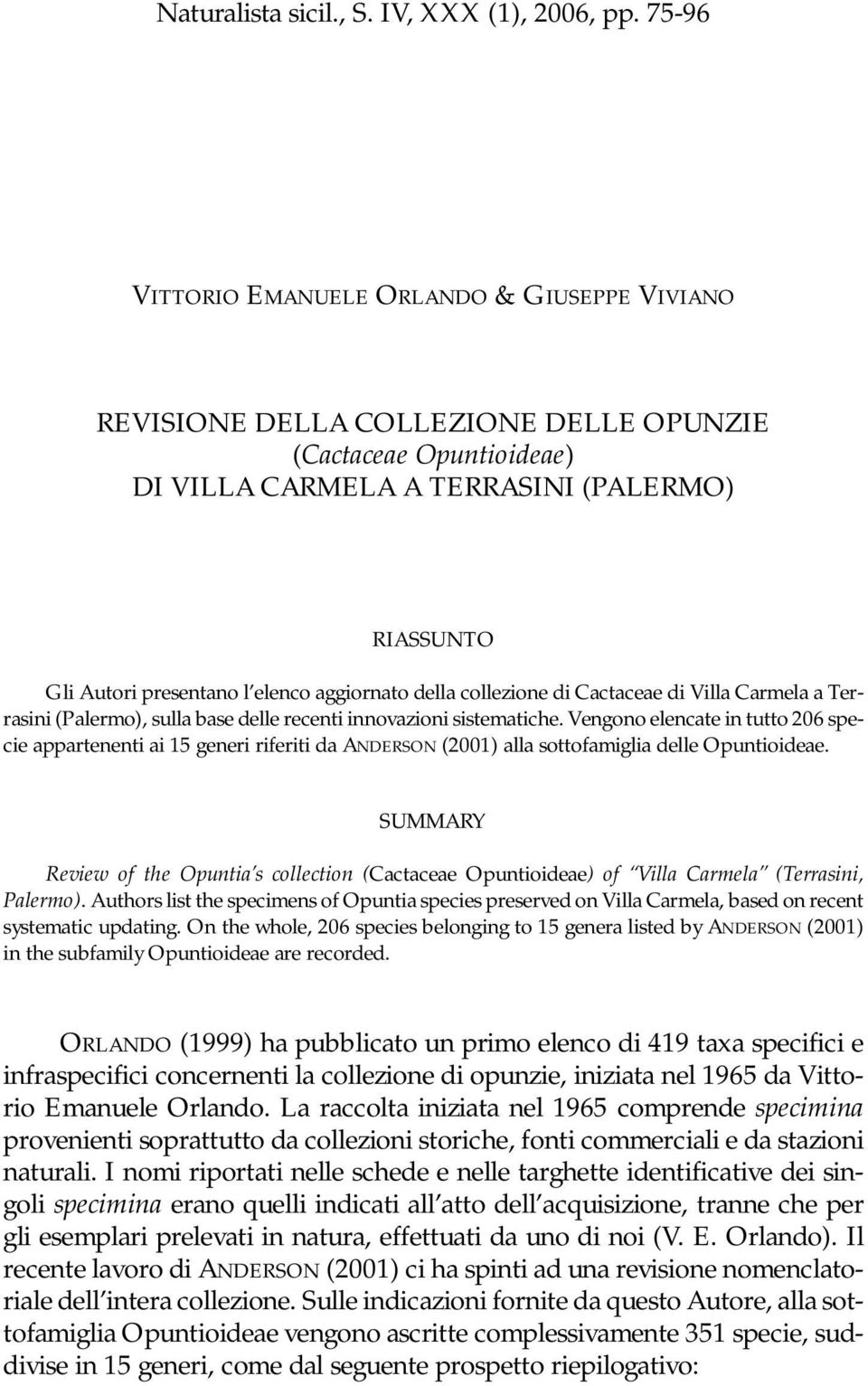 Naturalista sicil., S. IV, XXX (1), 2006, pp. 75-96

VITTORIO EMANUELE ORLANDO & GIUSEPPE VIVIANO

REVISIONE DELLA COLLEZIONE DELLE OPUNZIE
(Cactaceae Opuntioideae)
DI VILLA CARMELA A TERRASINI (PALERMO)

RIASSUNTO

Gli Autori presentano l'elenco aggiornato della collezione di Cactaceae di Villa Carmela a Terrasini (Palermo), sulla base delle recenti innovazioni sistematiche. Vengono elencate in tutto 206 specie appartenenti ai 15 generi riferiti da ANDERSON (2001) alla sottofamiglia delle Opuntioideae.

SUMMARY

Review of the Opuntia's collection (Cactaceae Opuntioideae) of "Villa Carmela" (Terrasini, Palermo). Authors list the specimens of Opuntia species preserved on Villa Carmela, based on recent systematic updating. On the whole, 206 species belonging to 15 genera listed by ANDERSON (2001) in the subfamily Opuntioideae are recorded.

ORLANDO (1999) ha pubblicato un primo elenco di 419 taxa specifici e infraspecifici concernenti la collezione di opunzie, iniziata nel 1965 da Vittorio Emanuele Orlando. La raccolta iniziata nel 1965 comprende specimina provenienti soprattutto da collezioni storiche, fonti commerciali e da stazioni naturali. I nomi riportati nelle schede e nelle targhette identificative dei singoli specimina erano quelli indicati all'atto dell'acquisizione, tranne che per gli esemplari prelevati in natura, effettuati da uno di noi (V. E. Orlando). Il recente lavoro di ANDERSON (2001) ci ha spinti ad una revisione nomenclatoriale dell'intera collezione. Sulle indicazioni fornite da questo Autore, alla sottofamiglia Opuntioideae vengono ascritte complessivamente 351 specie, suddivise in 15 generi, come dal seguente prospetto riepilogativo: